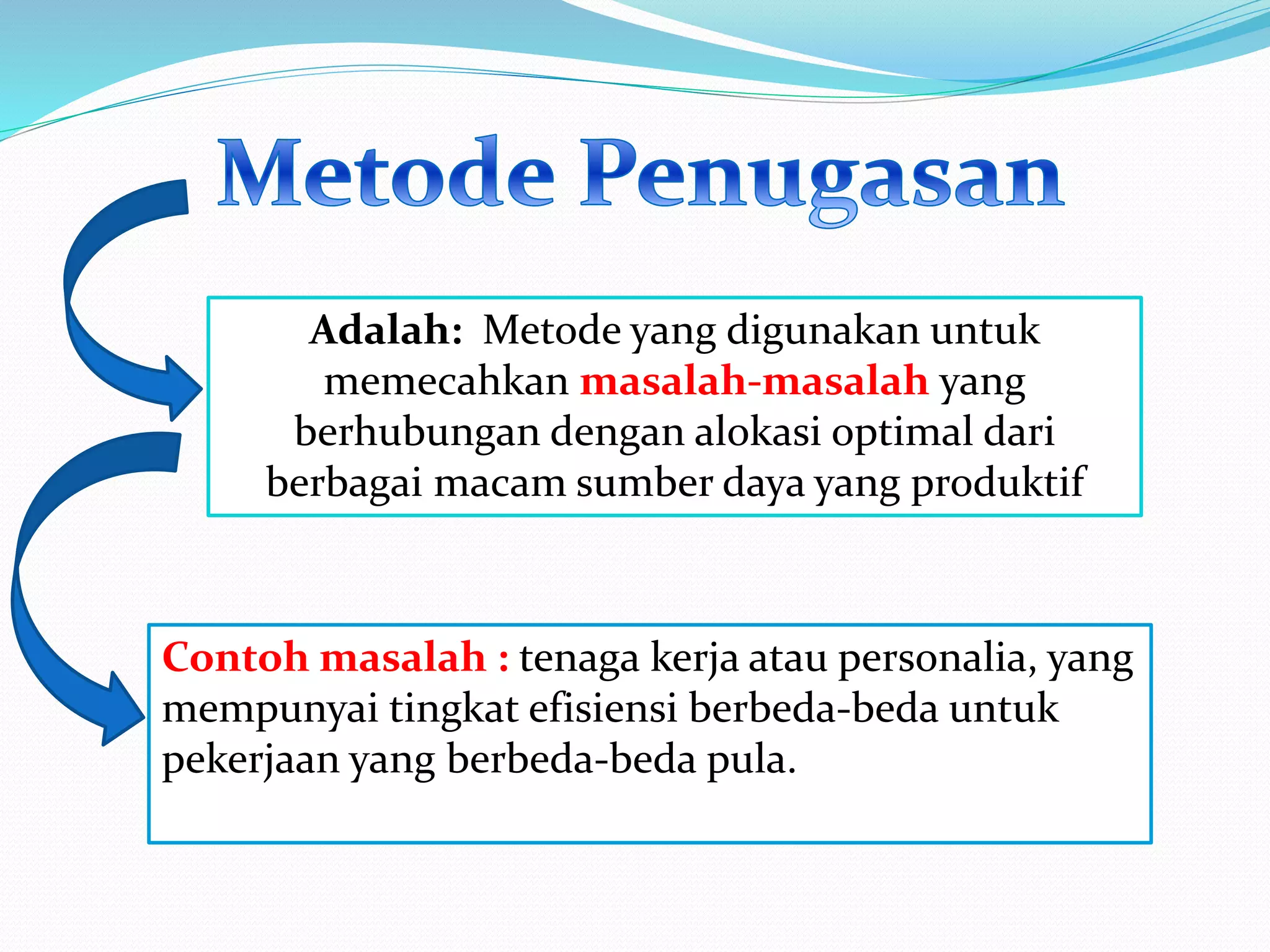 Metode Penugasan

Adalah: Metode yang digunakan untuk memecahkan masalah-masalah yang berhubungan dengan alokasi optimal dari berbagai macam sumber daya yang produktif

Contoh masalah : tenaga kerja atau personalia, yang mempunyai tingkat efisiensi berbeda-beda untuk pekerjaan yang berbeda-beda pula.